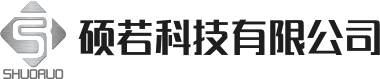 SHUORUO
硕若科技有限公司